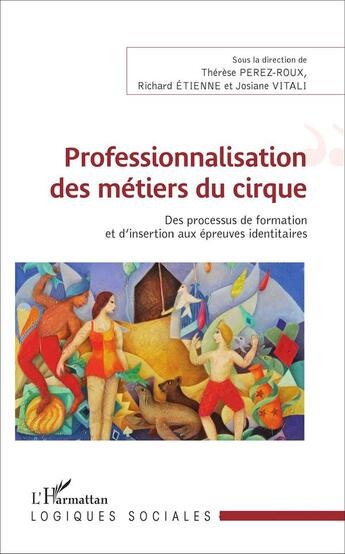 Sous la direction de
Thérèse PEREZ-ROUX,
Richard ÉTIENNE et Josiane VITALI

Professionnalisation des métiers du cirque

Des processus de formation et d'insertion aux épreuves identitaires

L'Harmattan
LOGIQUES SOCIALES